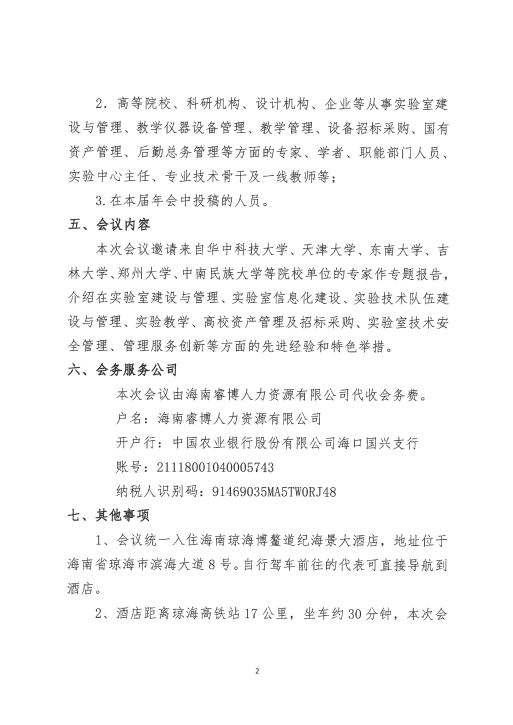 2．高等院校、科研机构、设计机构、企业等从事实验室建设与管理、教学仪器设备管理、教学管理、设备招标采购、国有资产管理、后勤总务管理等方面的专家、学者、职能部门人员、实验中心主任、专业技术骨干及一线教师等；

3.在本届年会中投稿的人员。

五、会议内容

本次会议邀请来自华中科技大学、天津大学、东南大学、吉林大学、郑州大学、中南民族大学等院校单位的专家作专题报告，介绍在实验室建设与管理、实验室信息化建设、实验技术队伍建设与管理、实验教学、高校资产管理及招标采购、实验室技术安全管理、管理服务创新等方面的先进经验和特色举措。

六、会务服务公司

本次会议由海南睿博人力资源有限公司代收会务费。

户名：海南睿博人力资源有限公司

开户行：中国农业银行股份有限公司海口国兴支行

账号：21118001040005743

纳税人识别码：91469035MA5TW0RJ48

七、其他事项

1、会议统一入住海南琼海博鳌道纪海景大酒店，地址位于海南省琼海市滨海大道 8 号。自行驾车前往的代表可直接导航到酒店。

2、酒店距离琼海高铁站 17 公里，坐车约 30 分钟，本次会

2